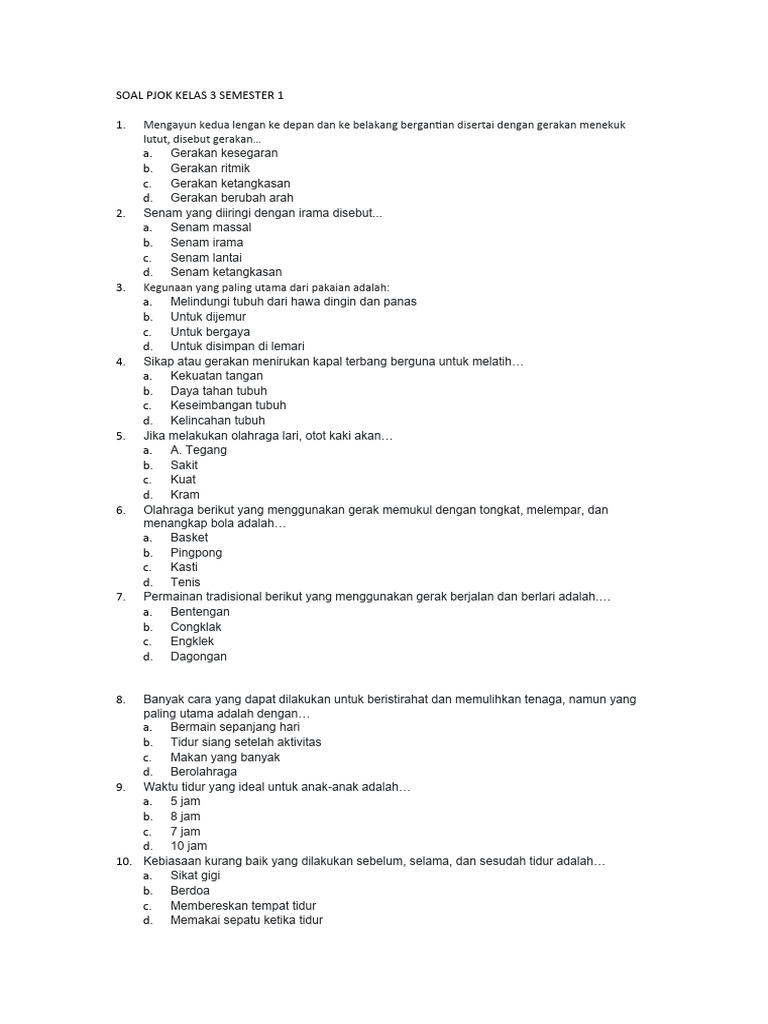 SOAL PJOK KELAS 3 SEMESTER 1

1. Mengayun kedua lengan ke depan dan ke belakang bergantian disertai dengan gerakan menekuk lutut, disebut gerakan...
a. Gerakan kesegaran
b. Gerakan ritmik
c. Gerakan ketangkasan
d. Gerakan berubah arah
2. Senam yang diiringi dengan irama disebut...
a. Senam massal
b. Senam irama
c. Senam lantai
d. Senam ketangkasan
3. Kegunaan yang paling utama dari pakaian adalah:
a. Melindungi tubuh dari hawa dingin dan panas
b. Untuk dijemur
c. Untuk bergaya
d. Untuk disimpan di lemari
4. Sikap atau gerakan menirukan kapal terbang berguna untuk melatih…
a. Kekuatan tangan
b. Daya tahan tubuh
c. Keseimbangan tubuh
d. Kelincahan tubuh
5. Jika melakukan olahraga lari, otot kaki akan…
a. A. Tegang
b. Sakit
c. Kuat
d. Kram
6. Olahraga berikut yang menggunakan gerak memukul dengan tongkat, melempar, dan menangkap bola adalah…
a. Basket
b. Pingpong
c. Kasti
d. Tenis
7. Permainan tradisional berikut yang menggunakan gerak berjalan dan berlari adalah.…
a. Bentengan
b. Congklak
c. Engklek
d. Dagongan

8. Banyak cara yang dapat dilakukan untuk beristirahat dan memulihkan tenaga, namun yang paling utama adalah dengan…
a. Bermain sepanjang hari
b. Tidur siang setelah aktivitas
c. Makan yang banyak
d. Berolahraga
9. Waktu tidur yang ideal untuk anak-anak adalah…
a. 5 jam
b. 8 jam
c. 7 jam
d. 10 jam
10. Kebiasaan kurang baik yang dilakukan sebelum, selama, dan sesudah tidur adalah…
a. Sikat gigi
b. Berdoa
c. Membereskan tempat tidur
d. Memakai sepatu ketika tidur